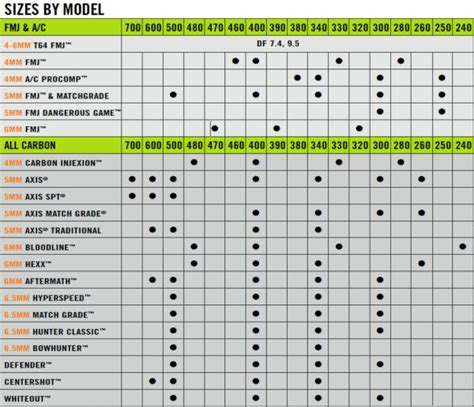 SIZES BY MODEL

| FMJ & A/C | 700 | 600 | 500 | 480 | 470 | 460 | 400 | 390 | 380 | 340 | 330 | 320 | 300 | 280 | 260 | 250 | 240 |
|---|---|---|---|---|---|---|---|---|---|---|---|---|---|---|---|---|---|
| 4-6MM T64 FMJ™ | DF 7.4, 9.5 | | | | | | | | | | | | | | | | |
| 4MM FMJ™ | | | | | | ● | ● | | | | ● | | | ● | | | |
| 4MM A/C PROCOMP™ | | | | | | | | | ● | ● | | | ● | | | ● | |
| 5MM FMJ™ & MATCHGRADE | | | ● | | | | ● | | | ● | | | ● | | | ● | |
| 5MM FMJ DANGEROUS GAME™ | | | | | | | | | | | | | ● | | | ● | |
| 6MM FMJ™ | | | | | ● | | | ● | | | | ● | | | | | |
| ALL CARBON | 700 | 600 | 500 | 480 | 470 | 460 | 400 | 390 | 380 | 340 | 330 | 320 | 300 | 280 | 260 | 250 | 240 |
| 4MM CARBON INJEXION™ | | | | ● | | | ● | | | | ● | | | ● | | | |
| 5MM AXIS® | ● | ● | ● | | | | ● | | | ● | | | ● | | ● | | |
| 5MM AXIS SPT® | ● | ● | ● | | | | | | | | | | | | | | |
| 5MM AXIS MATCH GRADE® | | | | | | | ● | | | ● | | | ● | | ● | | |
| 5MM AXIS® TRADITIONAL | | ● | ● | | | | ● | | | ● | | | | | | | |
| 6MM BLOODLINE™ | | | | ● | | | ● | | | | ● | | | | | | ● |
| 6MM HEXX™ | | | | ● | | | ● | | | ● | | | | | ● | | |
| 6MM AFTERMATH™ | | ● | ● | | | | ● | | | ● | | | ● | | | | |
| 6.5MM HYPERSPEED™ | | | ● | | | | ● | | | ● | | | ● | | | | |
| 6.5MM MATCH GRADE™ | | | ● | | | | ● | | | ● | | | ● | | | | |
| 6.5MM HUNTER CLASSIC™ | | | ● | | | | ● | | | ● | | | ● | | | | |
| 6.5MM BOWHUNTER™ | | | ● | | | | ● | | | ● | | | | | | | |
| DEFENDER™ | | | ● | | | | ● | | | ● | | | ● | | | | |
| CENTERSHOT™ | | ● | ● | | | | ● | | | ● | | | | | | | |
| WHITEOUT™ | | | ● | | | | ● | | | ● | | | ● | | | | |